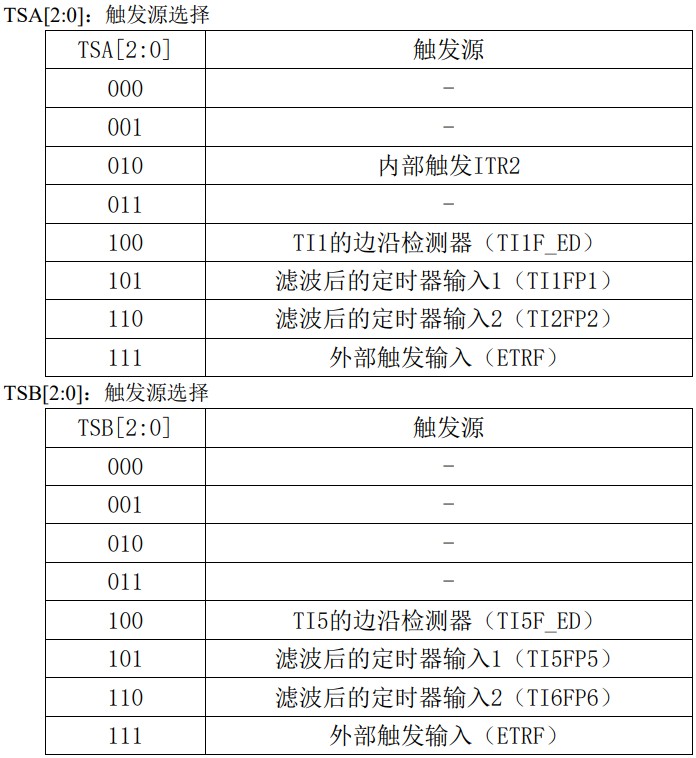 TSA[2:0]：触发源选择

| TSA[2:0] | 触发源 |
|---|---|
| 000 | - |
| 001 | - |
| 010 | 内部触发ITR2 |
| 011 | - |
| 100 | TI1的边沿检测器（TI1F_ED） |
| 101 | 滤波后的定时器输入1（TI1FP1） |
| 110 | 滤波后的定时器输入2（TI2FP2） |
| 111 | 外部触发输入（ETRF） |

TSB[2:0]：触发源选择

| TSB[2:0] | 触发源 |
|---|---|
| 000 | - |
| 001 | - |
| 010 | - |
| 011 | - |
| 100 | TI5的边沿检测器（TI5F_ED） |
| 101 | 滤波后的定时器输入1（TI5FP5） |
| 110 | 滤波后的定时器输入2（TI6FP6） |
| 111 | 外部触发输入（ETRF） |